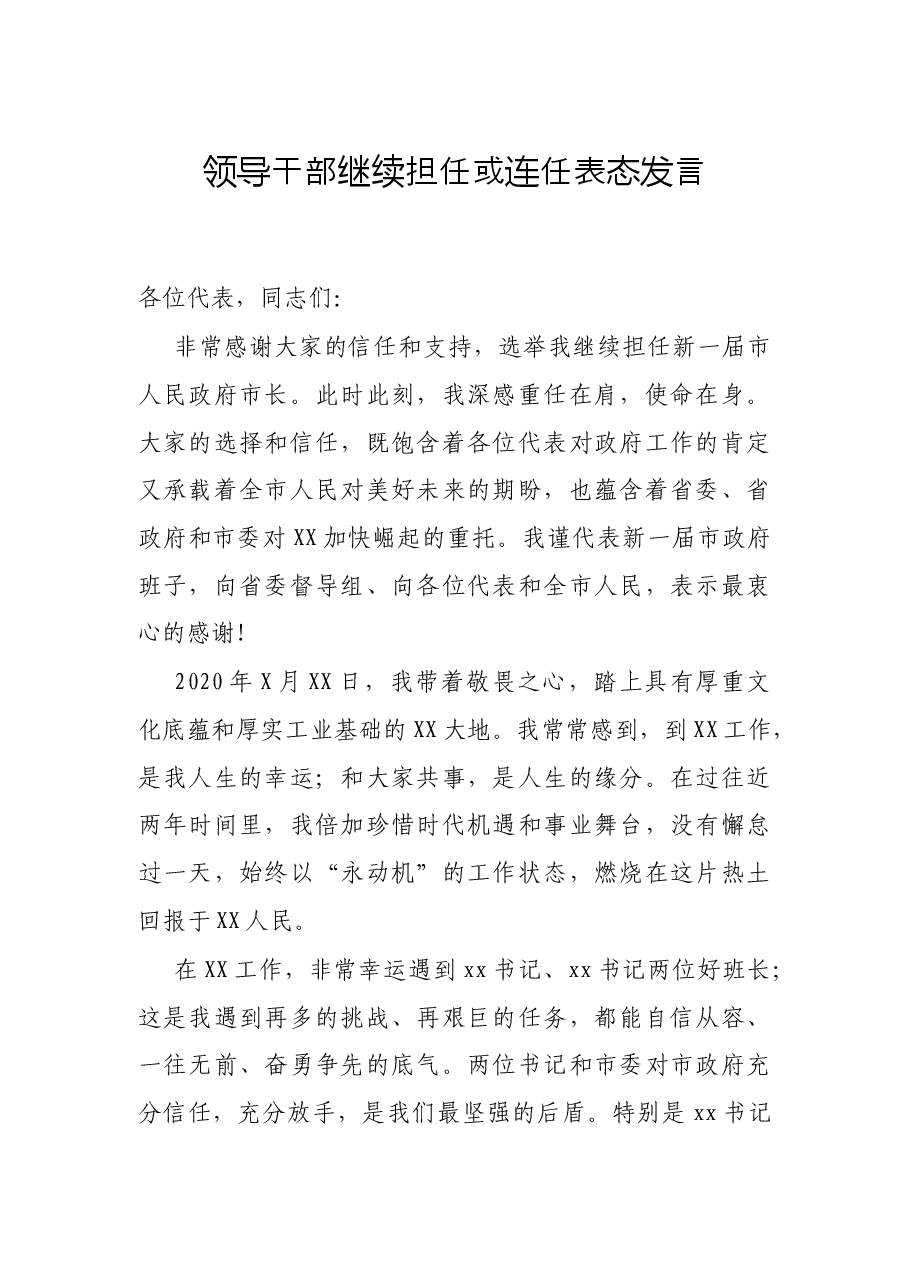 领导干部继续担任或连任表态发言

各位代表，同志们:

非常感谢大家的信任和支持，选举我继续担任新一届市人民政府市长。此时此刻，我深感重任在肩，使命在身。大家的选择和信任，既饱含着各位代表对政府工作的肯定又承载着全市人民对美好未来的期盼，也蕴含着省委、省政府和市委对XX加快崛起的重托。我谨代表新一届市政府班子，向省委督导组、向各位代表和全市人民，表示最衷心的感谢!

2020年X月XX日，我带着敬畏之心，踏上具有厚重文化底蕴和厚实工业基础的XX大地。我常常感到，到XX工作，是我人生的幸运；和大家共事，是人生的缘分。在过往近两年时间里，我倍加珍惜时代机遇和事业舞台，没有懈怠过一天，始终以“永动机”的工作状态，燃烧在这片热土回报于XX人民。

在XX工作，非常幸运遇到xx书记、xx书记两位好班长；这是我遇到再多的挑战、再艰巨的任务，都能自信从容、一往无前、奋勇争先的底气。两位书记和市委对市政府充分信任，充分放手，是我们最坚强的后盾。特别是xx书记